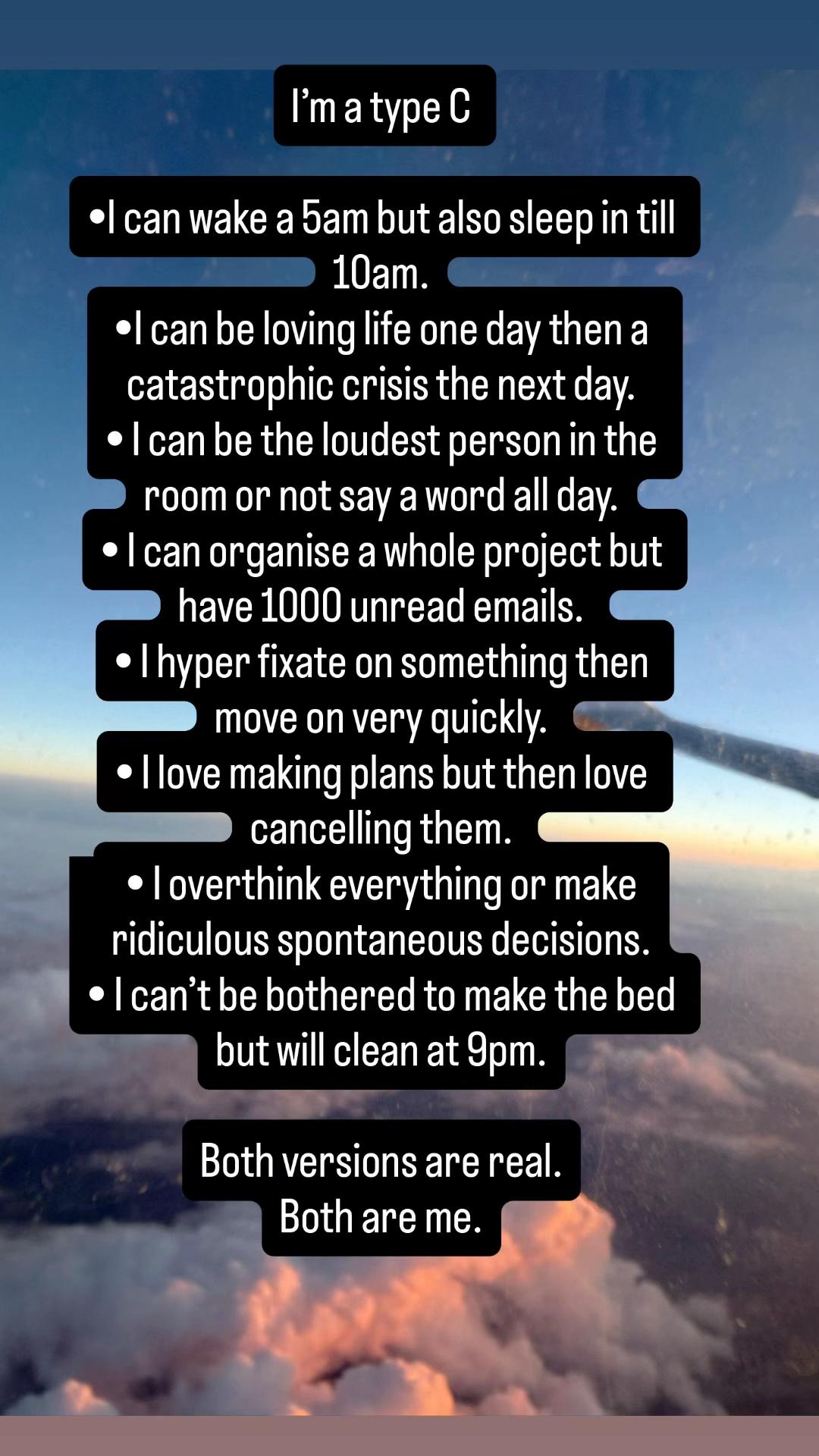 I'm a type C

• I can wake a 5am but also sleep in till 10am.
• I can be loving life one day then a catastrophic crisis the next day.
• I can be the loudest person in the room or not say a word all day.
• I can organise a whole project but have 1000 unread emails.
• I hyper fixate on something then move on very quickly.
• I love making plans but then love cancelling them.
• I overthink everything or make ridiculous spontaneous decisions.
• I can't be bothered to make the bed but will clean at 9pm.

Both versions are real.
Both are me.